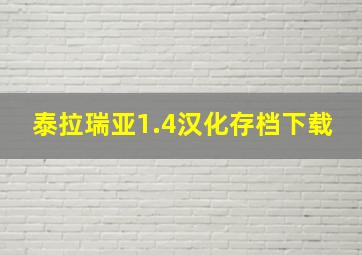 泰拉瑞亚1.4汉化存档下载